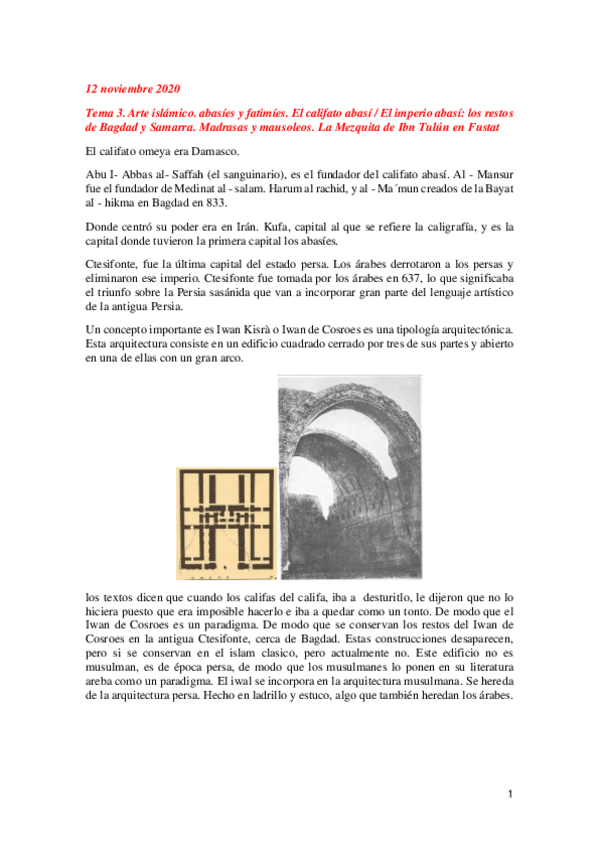 12 noviembre 2020

Tema 3. Arte islámico. abasíes y fatimíes. El califato abasí / El imperio abasí: los restos de Bagdad y Samarra. Madrasas y mausoleos. La Mezquita de Ibn Tulún en Fustat

El califato omeya era Damasco.

Abu I- Abbas al- Saffah (el sanguinario), es el fundador del califato abasí. Al - Mansur fue el fundador de Medinat al - salam. Harum al rachid, y al - Ma´mun creados de la Bayat al - hikma en Bagdad en 833.

Donde centró su poder era en Irán. Kufa, capital al que se refiere la caligrafía, y es la capital donde tuvieron la primera capital los abasíes.

Ctesifonte, fue la última capital del estado persa. Los árabes derrotaron a los persas y eliminaron ese imperio. Ctesifonte fue tomada por los árabes en 637, lo que significaba el triunfo sobre la Persia sasánida que van a incorporar gran parte del lenguaje artístico de la antigua Persia.

Un concepto importante es Iwan Kisrà o Iwan de Cosroes es una tipología arquitectónica. Esta arquitectura consiste en un edificio cuadrado cerrado por tres de sus partes y abierto en una de ellas con un gran arco.

los textos dicen que cuando los califas del califa, iba a desturitlo, le dijeron que no lo hiciera puesto que era imposible hacerlo e iba a quedar como un tonto. De modo que el Iwan de Cosroes es un paradigma. De modo que se conservan los restos del Iwan de Cosroes en la antigua Ctesifonte, cerca de Bagdad. Estas construcciones desaparecen, pero si se conservan en el islam clasico, pero actualmente no. Este edificio no es musulman, es de época persa, de modo que los musulmanes lo ponen en su literatura areba como un paradigma. El iwal se incorpora en la arquitectura musulmana. Se hereda de la arquitectura persa. Hecho en ladrillo y estuco, algo que también heredan los árabes.

1